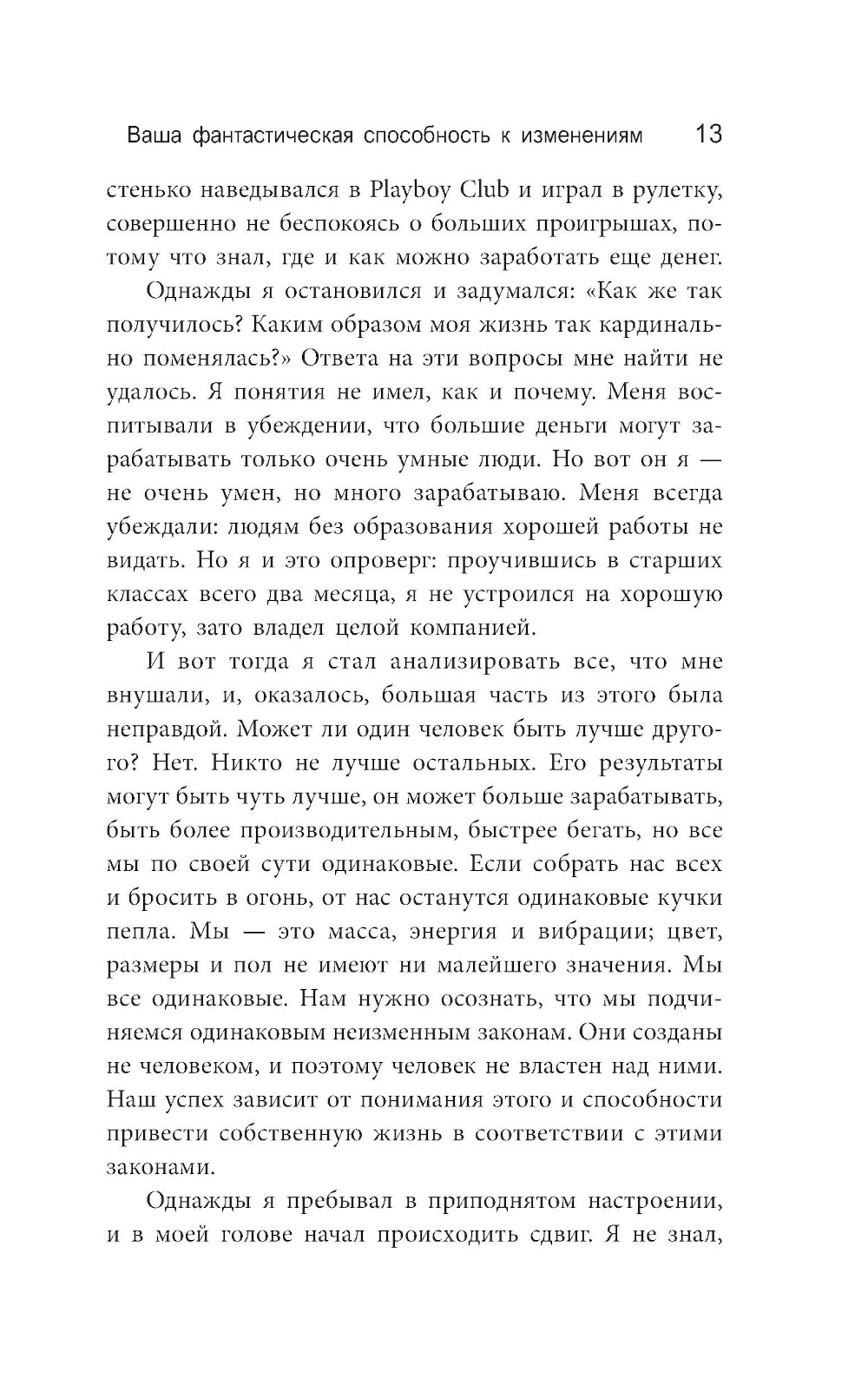 Ваша фантастическая способность к изменениям 13

стенько наведывался в Playboy Club и играл в рулетку, совершенно не беспокоясь о больших проигрышах, потому что знал, где и как можно заработать еще денег.

Однажды я остановился и задумался: «Как же так получилось? Каким образом моя жизнь так кардинально поменялась?» Ответа на эти вопросы мне найти не удалось. Я понятия не имел, как и почему. Меня воспитывали в убеждении, что большие деньги могут зарабатывать только очень умные люди. Но вот он я — не очень умен, но много зарабатываю. Меня всегда убеждали: людям без образования хорошей работы не видать. Но я и это опроверг: проучившись в старших классах всего два месяца, я не устроился на хорошую работу, зато владел целой компанией.

И вот тогда я стал анализировать все, что мне внушали, и, оказалось, большая часть из этого была неправдой. Может ли один человек быть лучше другого? Нет. Никто не лучше остальных. Его результаты могут быть чуть лучше, он может больше зарабатывать, быть более производительным, быстрее бегать, но все мы по своей сути одинаковые. Если собрать нас всех и бросить в огонь, от нас останутся одинаковые кучки пепла. Мы — это масса, энергия и вибрации; цвет, размеры и пол не имеют ни малейшего значения. Мы все одинаковые. Нам нужно осознать, что мы подчиняемся одинаковым неизменным законам. Они созданы не человеком, и поэтому человек не властен над ними. Наш успех зависит от понимания этого и способности привести собственную жизнь в соответствии с этими законами.

Однажды я пребывал в приподнятом настроении, и в моей голове начал происходить сдвиг. Я не знал,